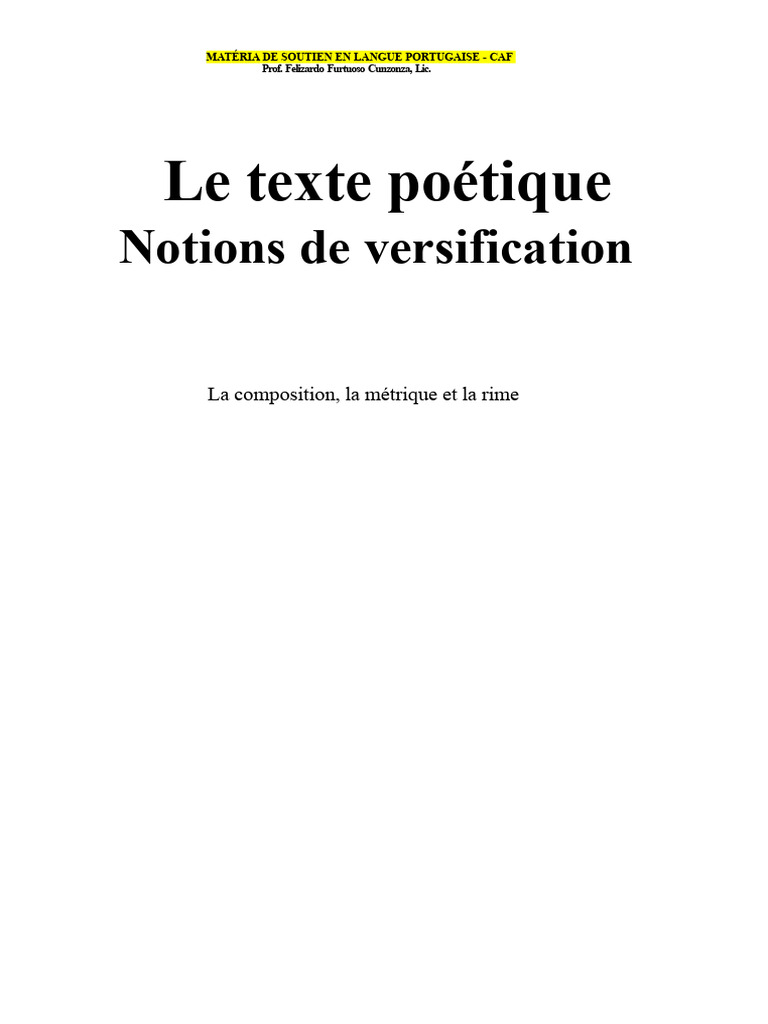 MATÉRIA DE SOUTIEN EN LANGUE PORTUGAISE - CAF
Prof. Felizardo Furtuoso Cunzonza, Lic.

Le texte poétique
Notions de versification

La composition, la métrique et la rime